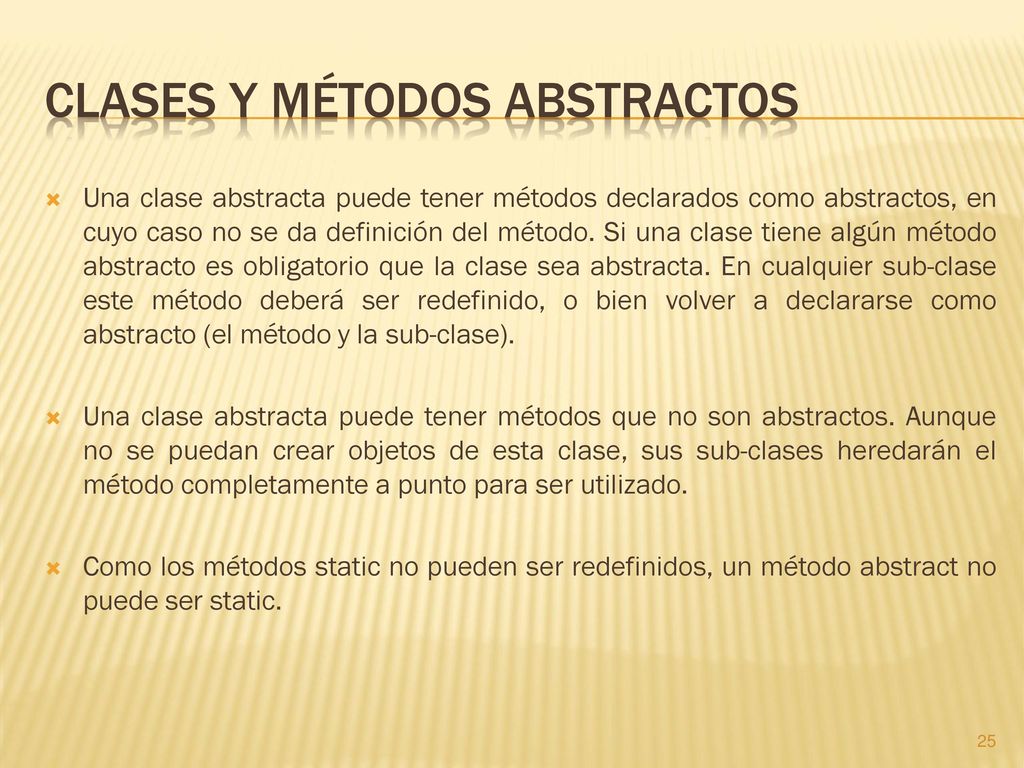 CLASES Y MÉTODOS ABSTRACTOS

Una clase abstracta puede tener métodos declarados como abstractos, en cuyo caso no se da definición del método. Si una clase tiene algún método abstracto es obligatorio que la clase sea abstracta. En cualquier sub-clase este método deberá ser redefinido, o bien volver a declararse como abstracto (el método y la sub-clase).

Una clase abstracta puede tener métodos que no son abstractos. Aunque no se puedan crear objetos de esta clase, sus sub-clases heredarán el método completamente a punto para ser utilizado.

Como los métodos static no pueden ser redefinidos, un método abstract no puede ser static.

25